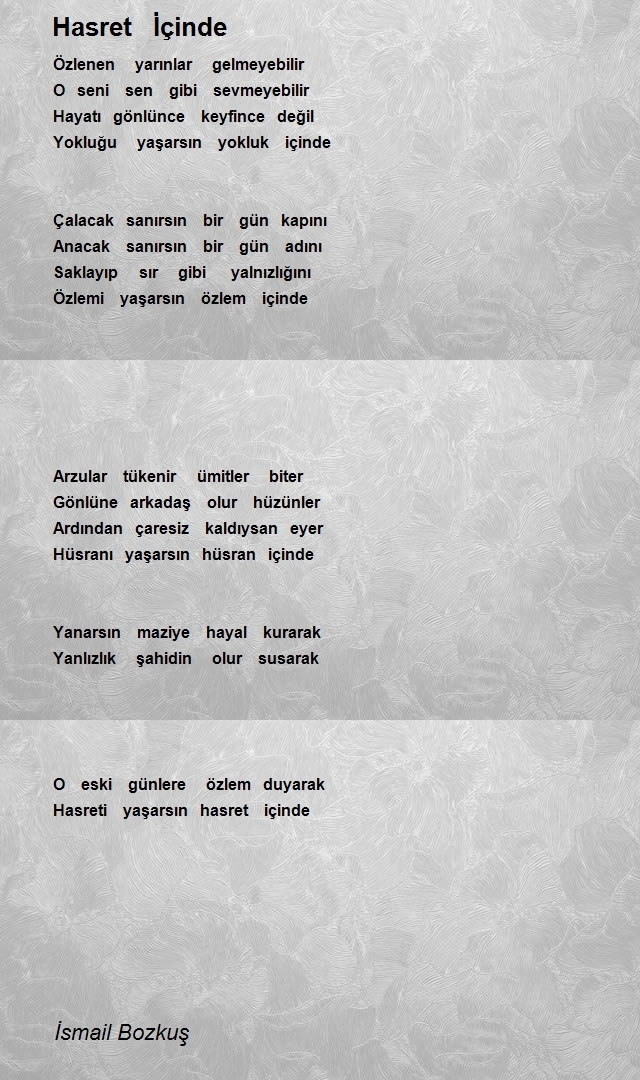 Hasret İçinde

Özlenen yarınlar gelmeyebilir
O seni sen gibi sevmeyebilir
Hayatı gönlünce keyfince değil
Yokluğu yaşarsın yokluk içinde

Çalacak sanırsın bir gün kapını
Anacak sanırsın bir gün adını
Saklayıp sır gibi yalnızlığını
Özlemi yaşarsın özlem içinde

Arzular tükenir ümitler biter
Gönlüne arkadaş olur hüzünler
Ardından çaresiz kaldıysan eyer
Hüsranı yaşarsın hüsran içinde

Yanarsın maziye hayal kurarak
Yanlızlık şahidin olur susarak

O eski günlere özlem duyarak
Hasreti yaşarsın hasret içinde

İsmail Bozkuş